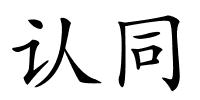 认同